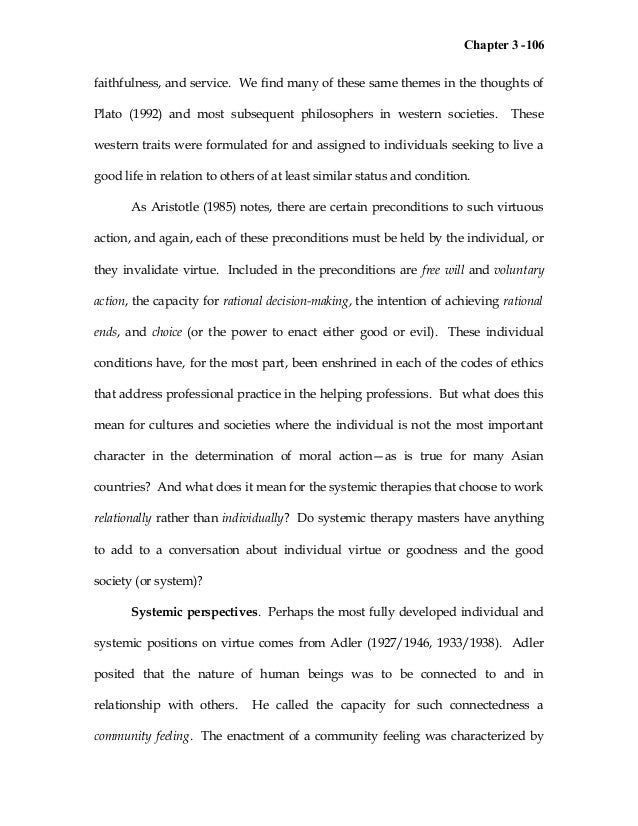 Chapter 3 -106

faithfulness, and service. We find many of these same themes in the thoughts of Plato (1992) and most subsequent philosophers in western societies. These western traits were formulated for and assigned to individuals seeking to live a good life in relation to others of at least similar status and condition.

As Aristotle (1985) notes, there are certain preconditions to such virtuous action, and again, each of these preconditions must be held by the individual, or they invalidate virtue. Included in the preconditions are free will and voluntary action, the capacity for rational decision-making, the intention of achieving rational ends, and choice (or the power to enact either good or evil). These individual conditions have, for the most part, been enshrined in each of the codes of ethics that address professional practice in the helping professions. But what does this mean for cultures and societies where the individual is not the most important character in the determination of moral action—as is true for many Asian countries? And what does it mean for the systemic therapies that choose to work relationally rather than individually? Do systemic therapy masters have anything to add to a conversation about individual virtue or goodness and the good society (or system)?

Systemic perspectives. Perhaps the most fully developed individual and systemic positions on virtue comes from Adler (1927/1946, 1933/1938). Adler posited that the nature of human beings was to be connected to and in relationship with others. He called the capacity for such connectedness a community feeling. The enactment of a community feeling was characterized by